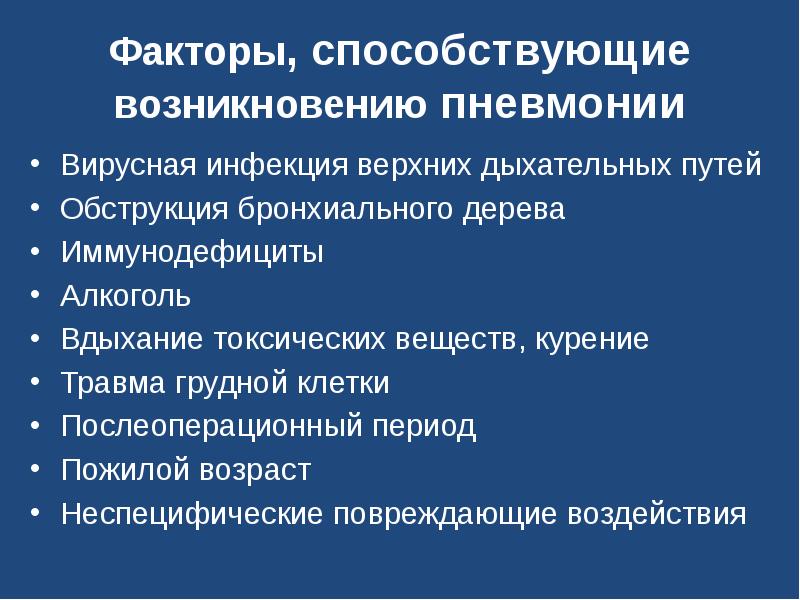 Факторы, способствующие возникновению пневмонии

• Вирусная инфекция верхних дыхательных путей
• Обструкция бронхиального дерева
• Иммунодефициты
• Алкоголь
• Вдыхание токсических веществ, курение
• Травма грудной клетки
• Послеоперационный период
• Пожилой возраст
• Неспецифические повреждающие воздействия